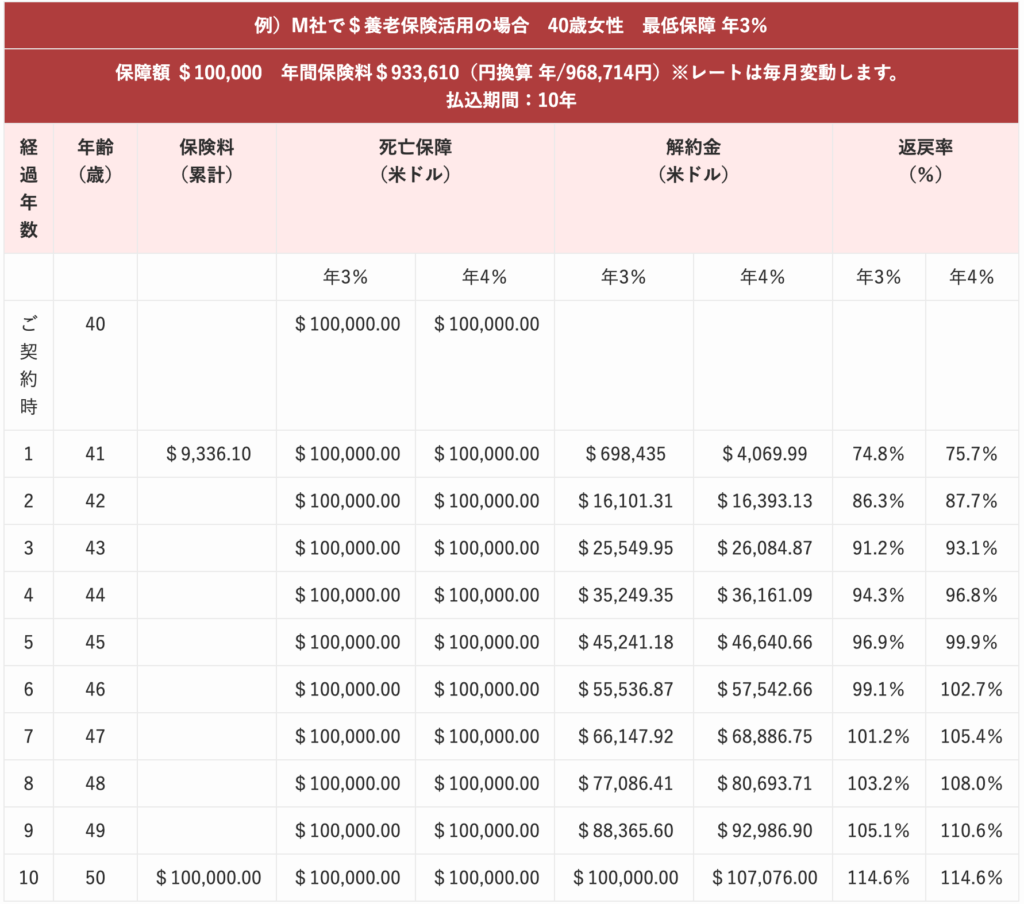 例）M社で＄養老保険活用の場合　40歳女性　最低保障 年3%

保障額 ＄100,000　年間保険料＄933,610（円換算 年/968,714円）※レートは毎月変動します。
払込期間：10年

| 経過年数 | 年齢（歳） | 保険料（累計） | 死亡保障（米ドル） | | 解約金（米ドル） | | 返戻率（%） | |
|---|---|---|---|---|---|---|---|---|
| | | | 年3% | 年4% | 年3% | 年4% | 年3% | 年4% |
| ご契約時 | 40 | | ＄100,000.00 | ＄100,000.00 | | | | |
| 1 | 41 | ＄9,336.10 | ＄100,000.00 | ＄100,000.00 | ＄698,435 | ＄4,069.99 | 74.8% | 75.7% |
| 2 | 42 | | ＄100,000.00 | ＄100,000.00 | ＄16,101.31 | ＄16,393.13 | 86.3% | 87.7% |
| 3 | 43 | | ＄100,000.00 | ＄100,000.00 | ＄25,549.95 | ＄26,084.87 | 91.2% | 93.1% |
| 4 | 44 | | ＄100,000.00 | ＄100,000.00 | ＄35,249.35 | ＄36,161.09 | 94.3% | 96.8% |
| 5 | 45 | | ＄100,000.00 | ＄100,000.00 | ＄45,241.18 | ＄46,640.66 | 96.9% | 99.9% |
| 6 | 46 | | ＄100,000.00 | ＄100,000.00 | ＄55,536.87 | ＄57,542.66 | 99.1% | 102.7% |
| 7 | 47 | | ＄100,000.00 | ＄100,000.00 | ＄66,147.92 | ＄68,886.75 | 101.2% | 105.4% |
| 8 | 48 | | ＄100,000.00 | ＄100,000.00 | ＄77,086.41 | ＄80,693.71 | 103.2% | 108.0% |
| 9 | 49 | | ＄100,000.00 | ＄100,000.00 | ＄88,365.60 | ＄92,986.90 | 105.1% | 110.6% |
| 10 | 50 | ＄100,000.00 | ＄100,000.00 | ＄100,000.00 | ＄100,000.00 | ＄107,076.00 | 114.6% | 114.6% |